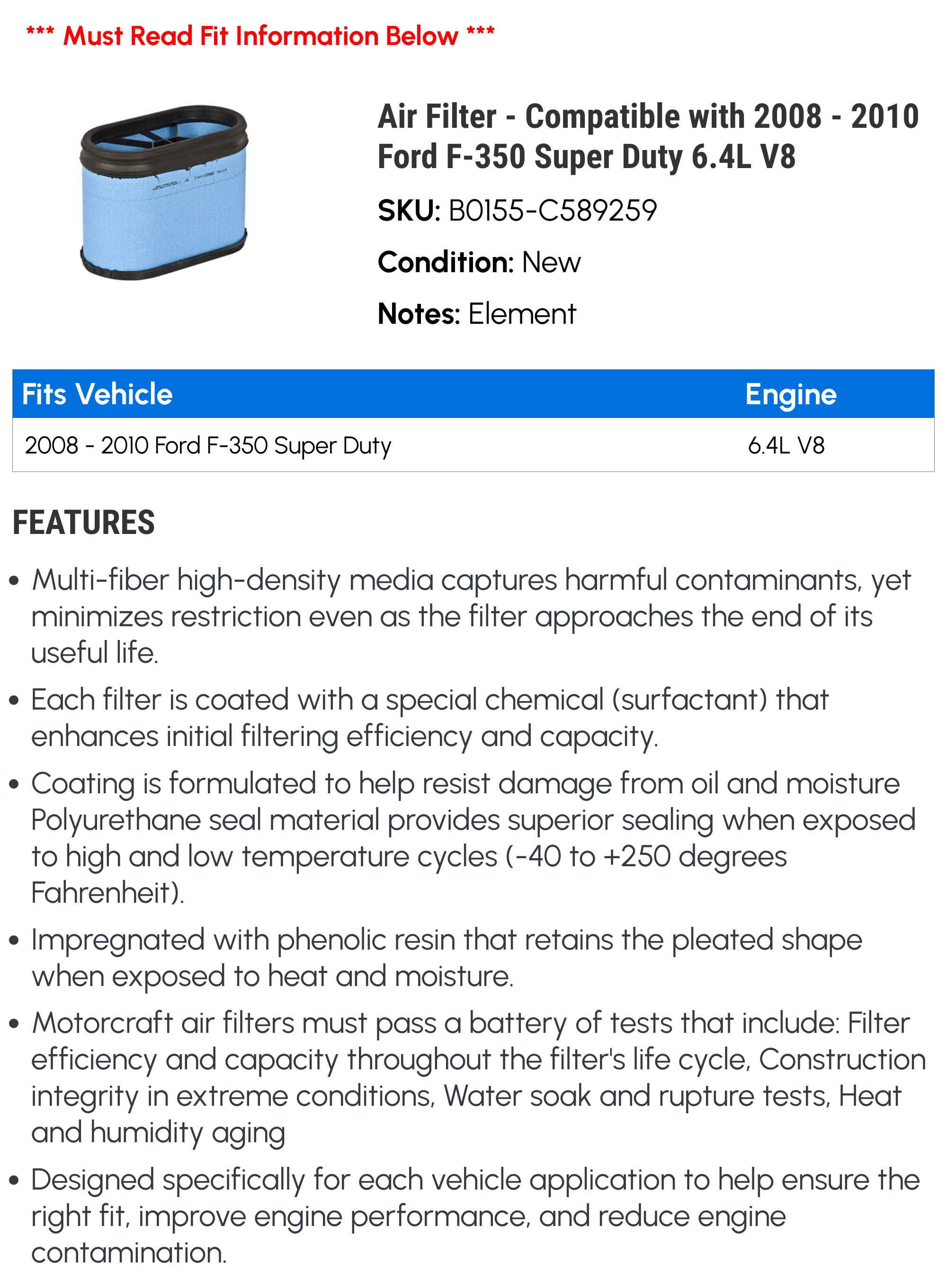 *** Must Read Fit Information Below ***

Air Filter - Compatible with 2008 - 2010 Ford F-350 Super Duty 6.4L V8

SKU: B0155-C589259

Condition: New

Notes: Element

| Fits Vehicle | Engine |
|---|---|
| 2008 - 2010 Ford F-350 Super Duty | 6.4L V8 |

FEATURES

• Multi-fiber high-density media captures harmful contaminants, yet minimizes restriction even as the filter approaches the end of its useful life.

• Each filter is coated with a special chemical (surfactant) that enhances initial filtering efficiency and capacity.

• Coating is formulated to help resist damage from oil and moisture Polyurethane seal material provides superior sealing when exposed to high and low temperature cycles (-40 to +250 degrees Fahrenheit).

• Impregnated with phenolic resin that retains the pleated shape when exposed to heat and moisture.

• Motorcraft air filters must pass a battery of tests that include: Filter efficiency and capacity throughout the filter's life cycle, Construction integrity in extreme conditions, Water soak and rupture tests, Heat and humidity aging

• Designed specifically for each vehicle application to help ensure the right fit, improve engine performance, and reduce engine contamination.